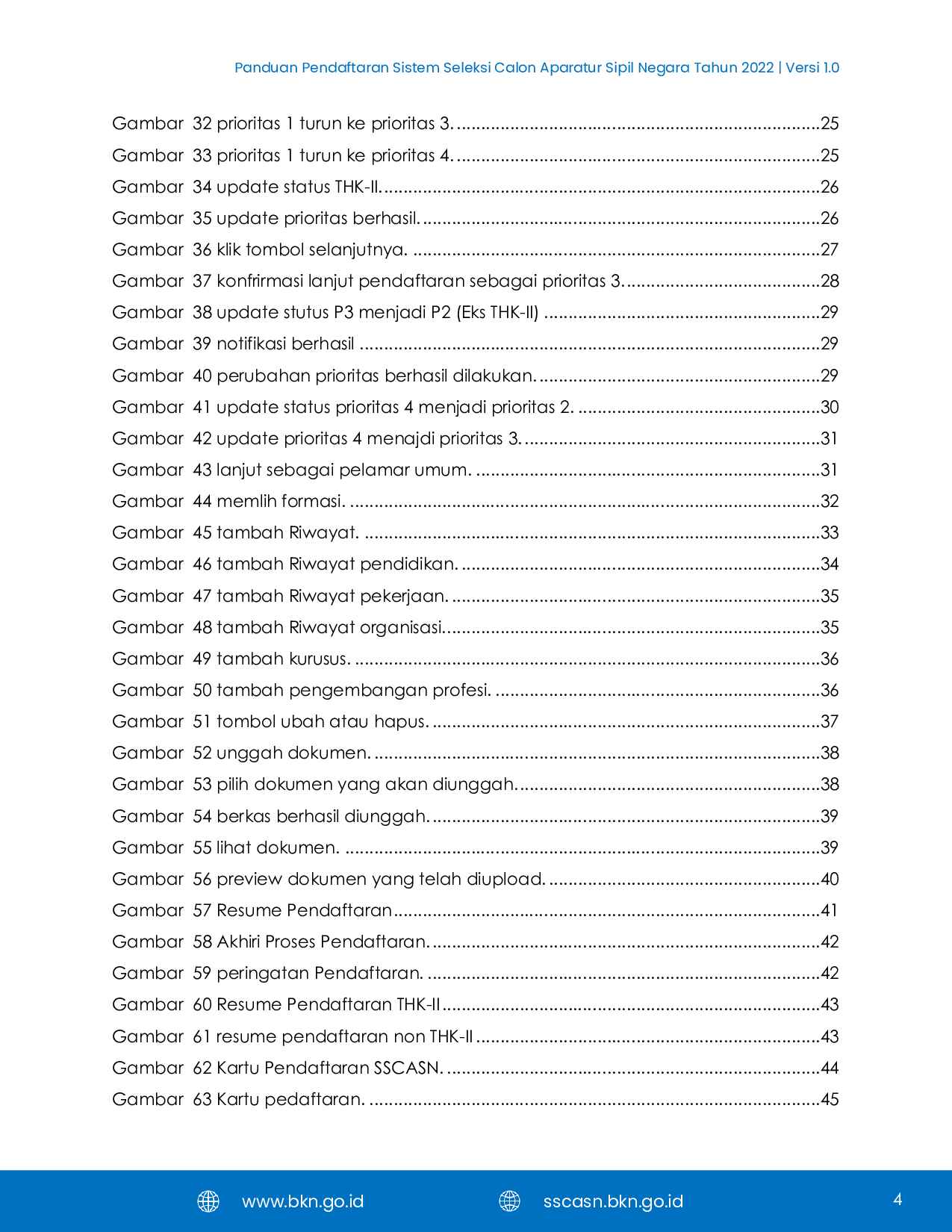 Panduan Pendaftaran Sistem Seleksi Calon Aparatur Sipil Negara Tahun 2022 | Versi 1.0

Gambar 32 prioritas 1 turun ke prioritas 3. 25
Gambar 33 prioritas 1 turun ke prioritas 4. 25
Gambar 34 update status THK-II. 26
Gambar 35 update prioritas berhasil. 26
Gambar 36 klik tombol selanjutnya. 27
Gambar 37 konfrirmasi lanjut pendaftaran sebagai prioritas 3. 28
Gambar 38 update stutus P3 menjadi P2 (Eks THK-II) 29
Gambar 39 notifikasi berhasil 29
Gambar 40 perubahan prioritas berhasil dilakukan. 29
Gambar 41 update status prioritas 4 menjadi prioritas 2. 30
Gambar 42 update prioritas 4 menajdi prioritas 3. 31
Gambar 43 lanjut sebagai pelamar umum. 31
Gambar 44 memlih formasi. 32
Gambar 45 tambah Riwayat. 33
Gambar 46 tambah Riwayat pendidikan. 34
Gambar 47 tambah Riwayat pekerjaan. 35
Gambar 48 tambah Riwayat organisasi. 35
Gambar 49 tambah kurusus. 36
Gambar 50 tambah pengembangan profesi. 36
Gambar 51 tombol ubah atau hapus. 37
Gambar 52 unggah dokumen. 38
Gambar 53 pilih dokumen yang akan diunggah. 38
Gambar 54 berkas berhasil diunggah. 39
Gambar 55 lihat dokumen. 39
Gambar 56 preview dokumen yang telah diupload. 40
Gambar 57 Resume Pendaftaran 41
Gambar 58 Akhiri Proses Pendaftaran. 42
Gambar 59 peringatan Pendaftaran. 42
Gambar 60 Resume Pendaftaran THK-II 43
Gambar 61 resume pendaftaran non THK-II 43
Gambar 62 Kartu Pendaftaran SSCASN. 44
Gambar 63 Kartu pedaftaran. 45

www.bkn.go.id sscasn.bkn.go.id 4